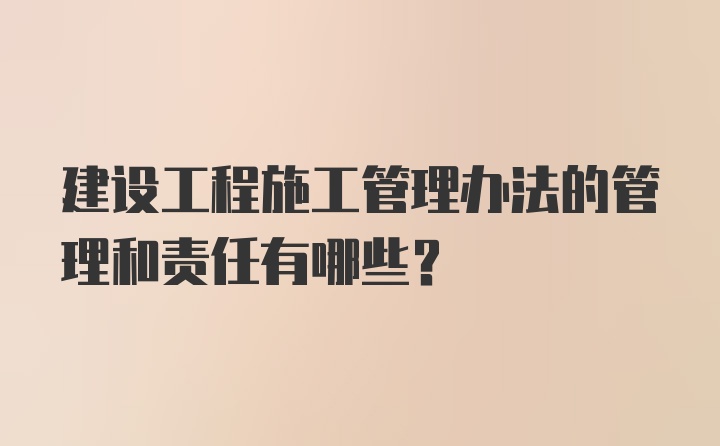 建设工程施工管理办法的管理和责任有哪些？